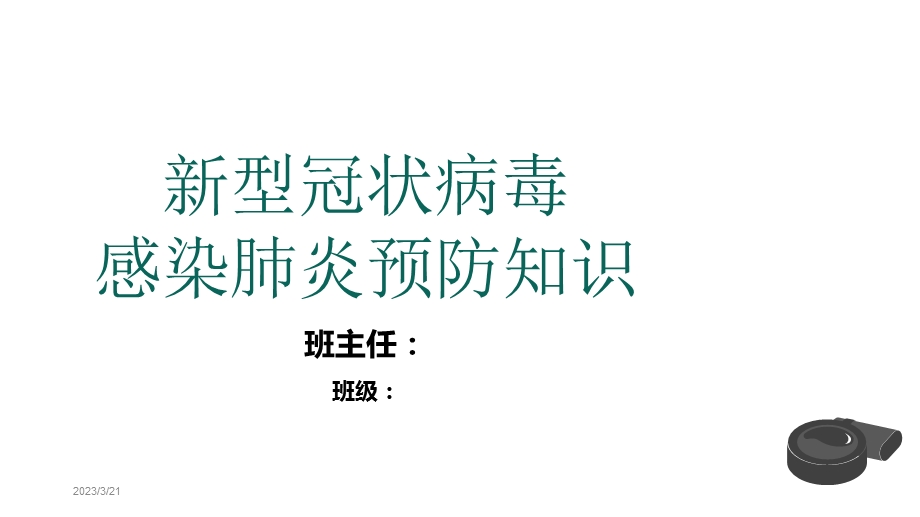 新型冠状病毒
感染肺炎预防知识

班主任：

班级：

2023/3/21